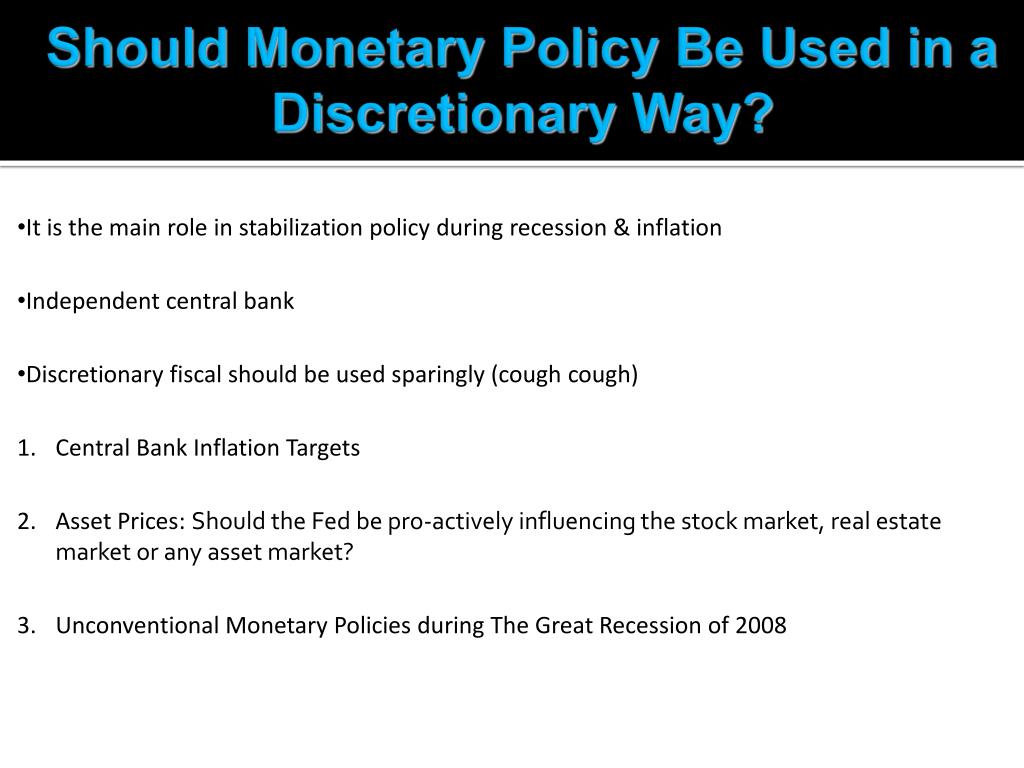 Should Monetary Policy Be Used in a Discretionary Way?

•It is the main role in stabilization policy during recession & inflation

•Independent central bank

•Discretionary fiscal should be used sparingly (cough cough)

1. Central Bank Inflation Targets

2. Asset Prices: Should the Fed be pro-actively influencing the stock market, real estate market or any asset market?

3. Unconventional Monetary Policies during The Great Recession of 2008